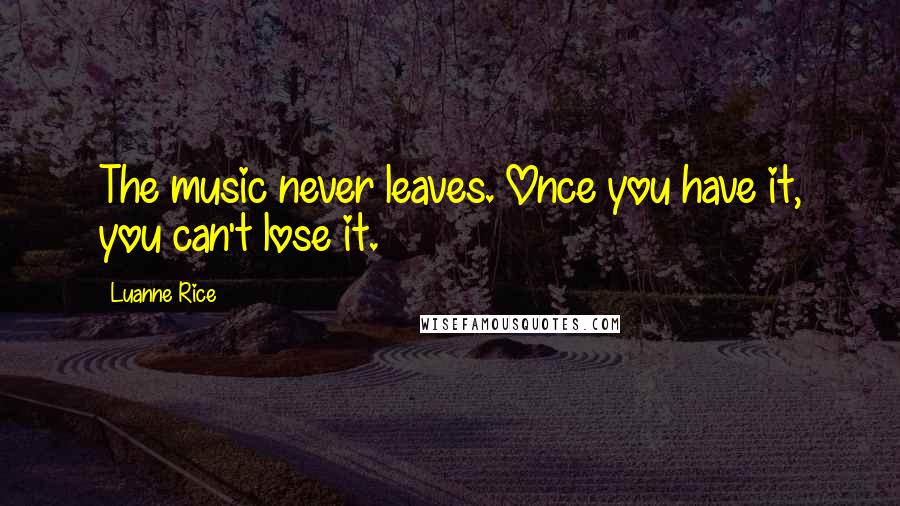 The music never leaves. Once you have it, you can't lose it.

Luanne Rice

WISEFAMOUSQUOTES.COM